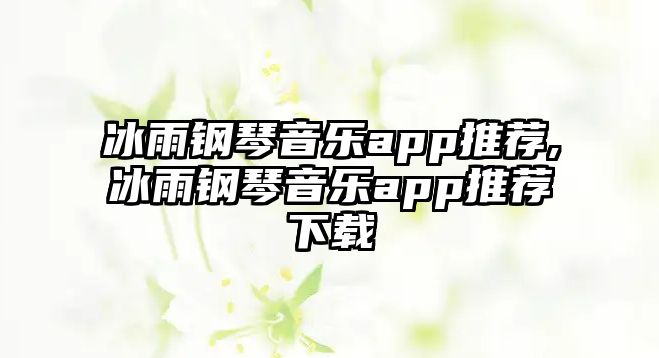 冰雨钢琴音乐app推荐,冰雨钢琴音乐app推荐下载